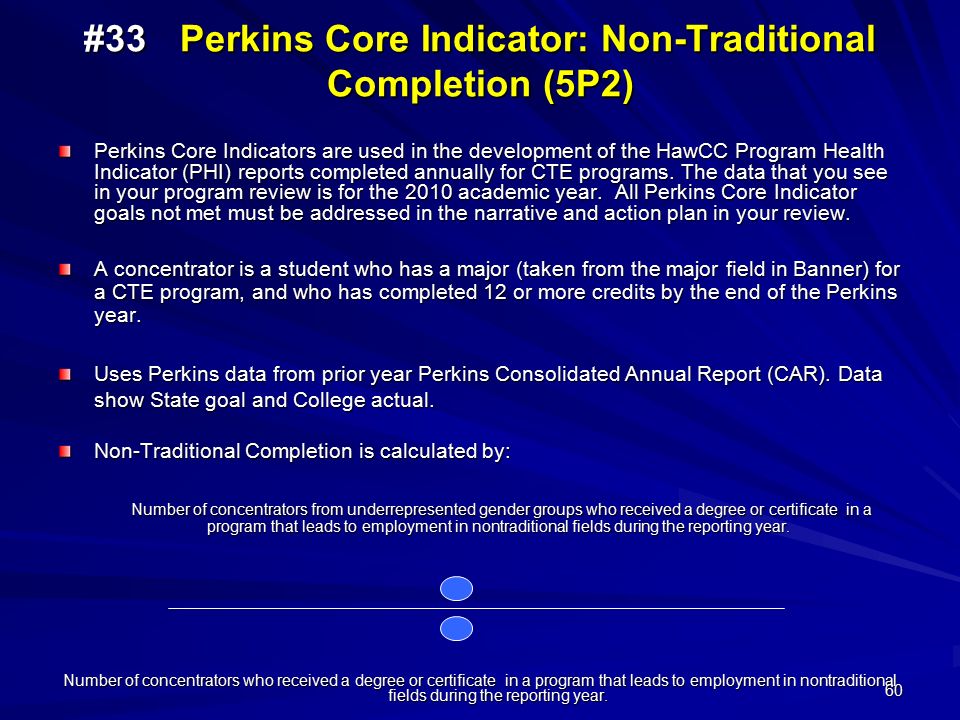 #33 Perkins Core Indicator: Non-Traditional Completion (5P2)

Perkins Core Indicators are used in the development of the HawCC Program Health Indicator (PHI) reports completed annually for CTE programs. The data that you see in your program review is for the 2010 academic year. All Perkins Core Indicator goals not met must be addressed in the narrative and action plan in your review.

A concentrator is a student who has a major (taken from the major field in Banner) for a CTE program, and who has completed 12 or more credits by the end of the Perkins year.

Uses Perkins data from prior year Perkins Consolidated Annual Report (CAR). Data show State goal and College actual.

Non-Traditional Completion is calculated by:

Number of concentrators from underrepresented gender groups who received a degree or certificate in a program that leads to employment in nontraditional fields during the reporting year.

Number of concentrators who received a degree or certificate in a program that leads to employment in nontraditional fields during the reporting year.

60